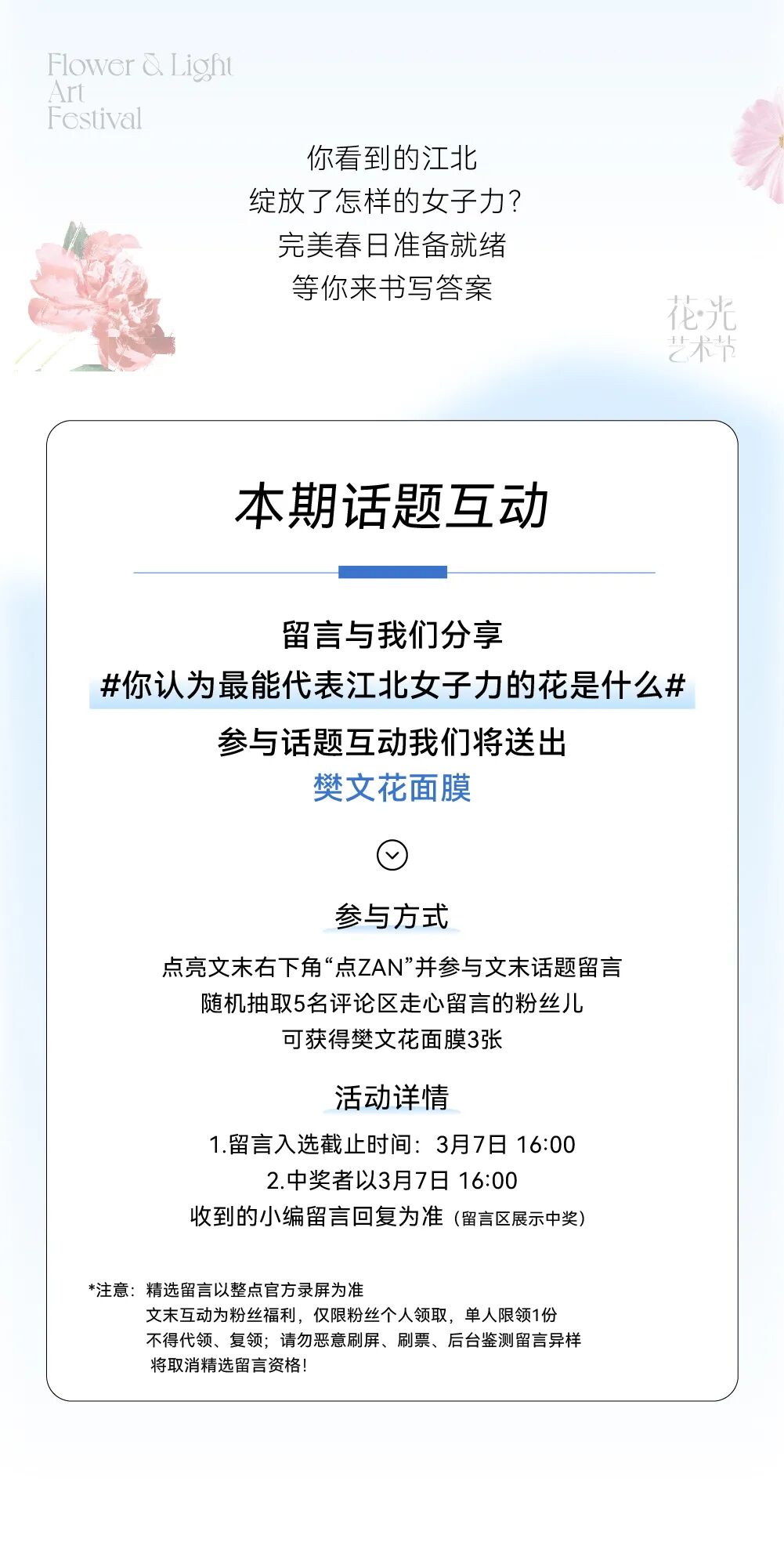 Flower & Light
Art
Festival

你看到的江北
绽放了怎样的女子力?
完美春日准备就绪
等你来书写答案

花·光
艺术节

本期话题互动

留言与我们分享
#你认为最能代表江北女子力的花是什么#
参与话题互动我们将送出
樊文花面膜

参与方式

点亮文末右下角“点ZAN”并参与文末话题留言
随机抽取5名评论区走心留言的粉丝儿
可获得樊文花面膜3张

活动详情

1.留言入选截止时间:3月7日 16:00
2.中奖者以3月7日 16:00
收到的小编留言回复为准(留言区展示中奖)

*注意:精选留言以整点官方录屏为准
文末互动为粉丝福利,仅限粉丝个人领取,单人限领1份
不得代领、复领;请勿恶意刷屏、刷票、后台鉴测留言异样
将取消精选留言资格!